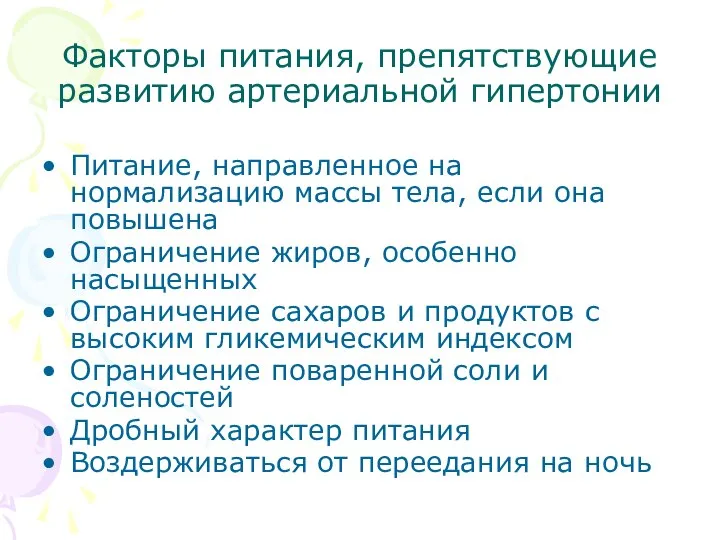 Факторы питания, препятствующие развитию артериальной гипертонии

• Питание, направленное на нормализацию массы тела, если она повышена
• Ограничение жиров, особенно насыщенных
• Ограничение сахаров и продуктов с высоким гликемическим индексом
• Ограничение поваренной соли и соленостей
• Дробный характер питания
• Воздерживаться от переедания на ночь